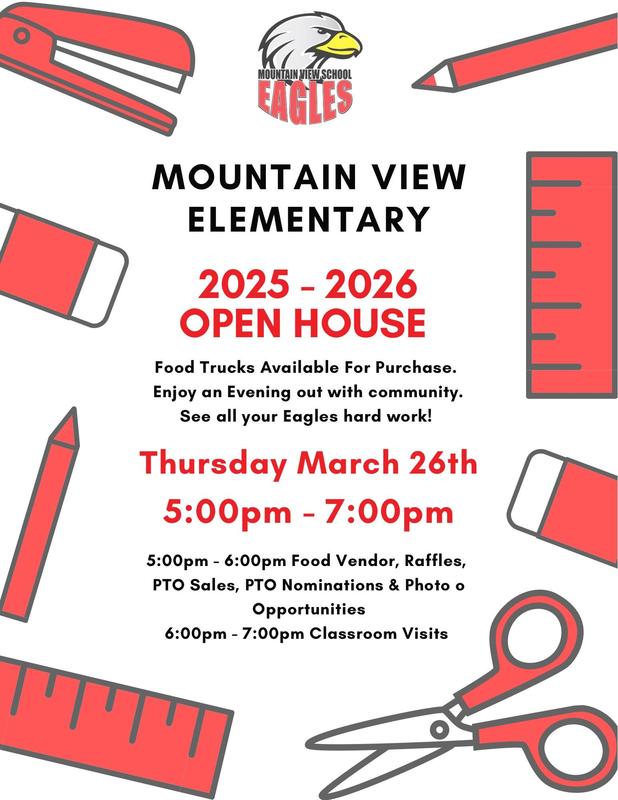 MOUNTAIN VIEW SCHOOL
EAGLES

MOUNTAIN VIEW ELEMENTARY

2025 - 2026
OPEN HOUSE

Food Trucks Available For Purchase.
Enjoy an Evening out with community.
See all your Eagles hard work!

Thursday March 26th
5:00pm - 7:00pm

5:00pm - 6:00pm Food Vendor, Raffles, PTO Sales, PTO Nominations & Photo o Opportunities
6:00pm - 7:00pm Classroom Visits